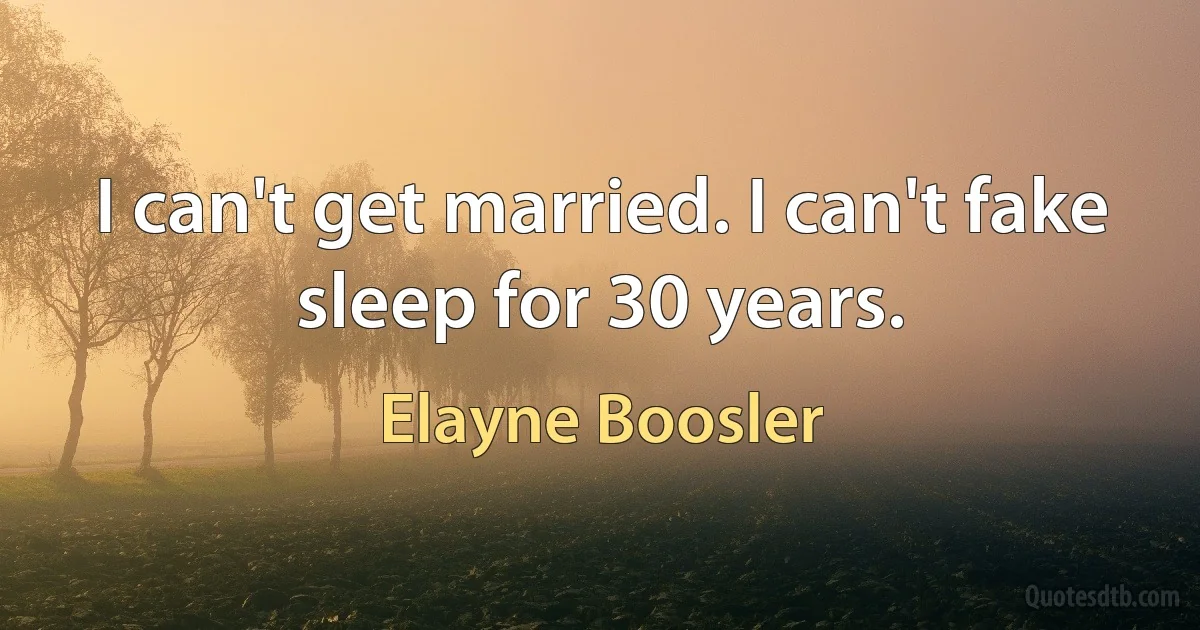 I can't get married. I can't fake sleep for 30 years.

Elayne Boosler

Quotesdtb.com